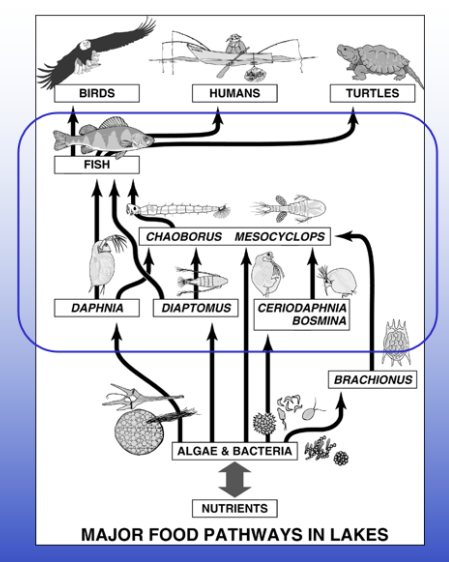 BIRDS
HUMANS
TURTLES
FISH
CHAOBORUS MESOCYCLOPS
DAPHNIA
DIAPTOMUS
CERIODAPHNIA BOSMINA
BRACHIONUS
ALGAE & BACTERIA
NUTRIENTS
MAJOR FOOD PATHWAYS IN LAKES